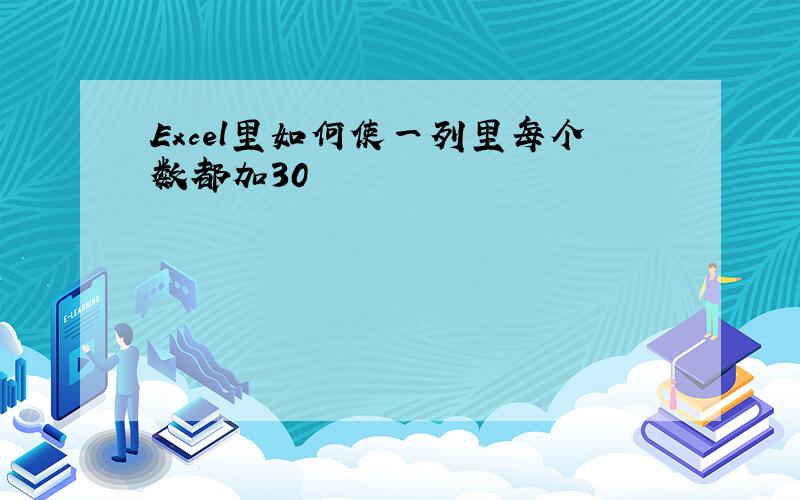 Excel里如何使一列里每个数都加30

E-LEARNING